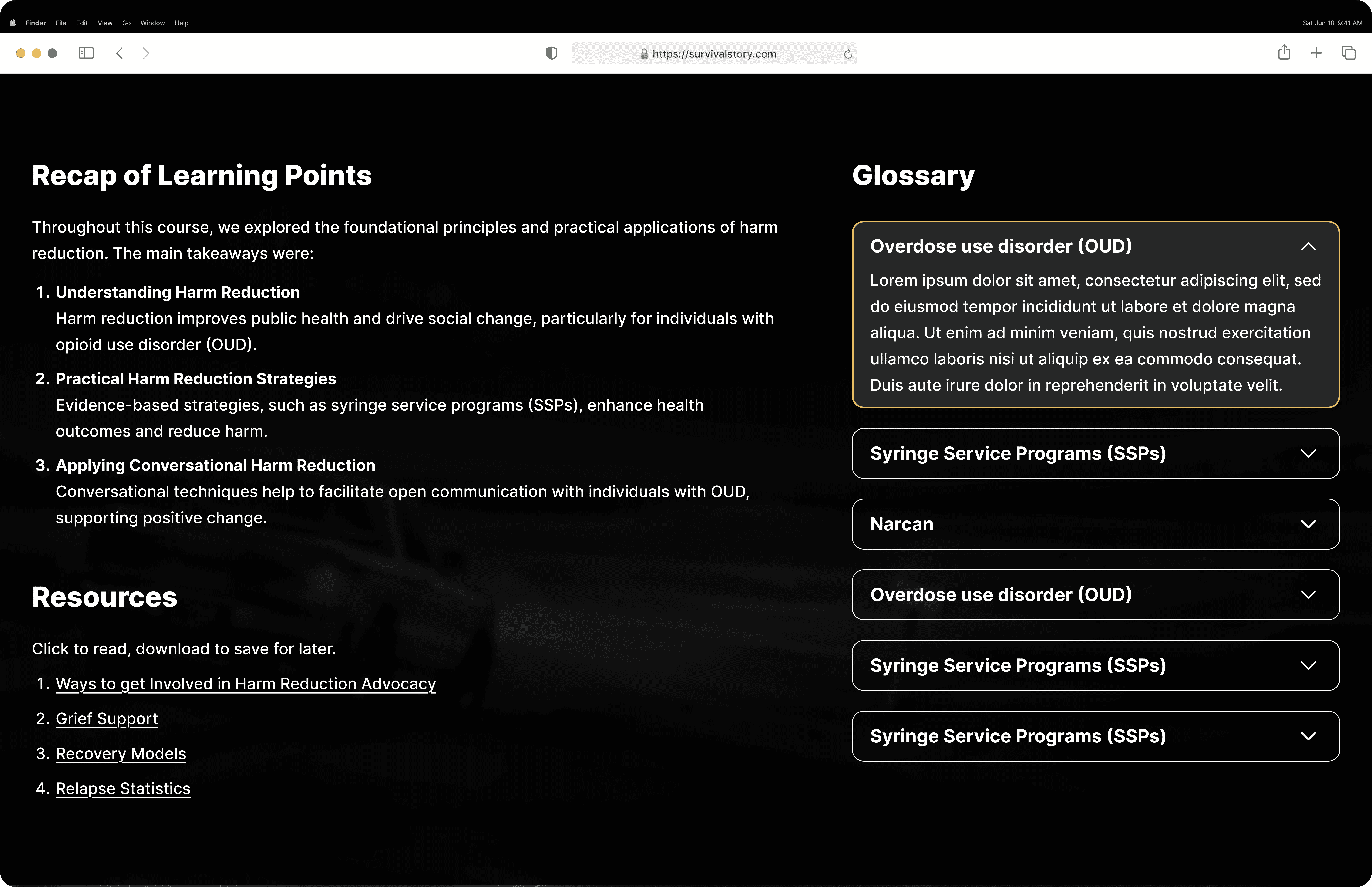 Finder File Edit View Go Window Help

Sat Jun 10 9:41 AM

https://survivalstory.com

Recap of Learning Points

Throughout this course, we explored the foundational principles and practical applications of harm reduction. The main takeaways were:

1. Understanding Harm Reduction
Harm reduction improves public health and drive social change, particularly for individuals with opioid use disorder (OUD).

2. Practical Harm Reduction Strategies
Evidence-based strategies, such as syringe service programs (SSPs), enhance health outcomes and reduce harm.

3. Applying Conversational Harm Reduction
Conversational techniques help to facilitate open communication with individuals with OUD, supporting positive change.

Resources

Click to read, download to save for later.

1. Ways to get Involved in Harm Reduction Advocacy
2. Grief Support
3. Recovery Models
4. Relapse Statistics

Glossary

Overdose use disorder (OUD)

Lorem ipsum dolor sit amet, consectetur adipiscing elit, sed do eiusmod tempor incididunt ut labore et dolore magna aliqua. Ut enim ad minim veniam, quis nostrud exercitation ullamco laboris nisi ut aliquip ex ea commodo consequat. Duis aute irure dolor in reprehenderit in voluptate velit.

Syringe Service Programs (SSPs)

Narcan

Overdose use disorder (OUD)

Syringe Service Programs (SSPs)

Syringe Service Programs (SSPs)